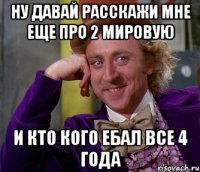 НУ ДАВАЙ РАССКАЖИ МНЕ ЕЩЕ ПРО 2 МИРОВУЮ

И КТО КОГО ЕБАЛ ВСЕ 4 ГОДА

risovach.ru